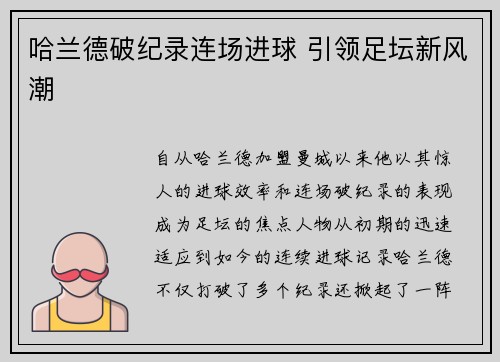 哈兰德破纪录连场进球 引领足坛新风潮

自从哈兰德加盟曼城以来他以其惊人的进球效率和连场破纪录的表现成为足坛的焦点人物从初期的迅速适应到如今的连续进球记录哈兰德不仅打破了多个纪录还掀起了一阵